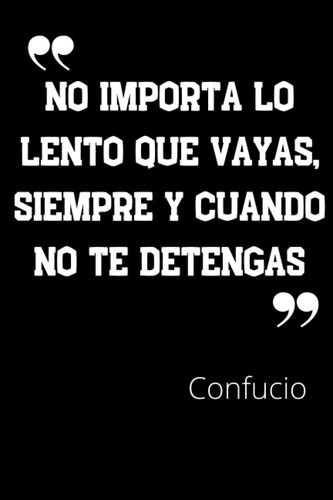 “NO IMPORTA LO LENTO QUE VAYAS, SIEMPRE Y CUANDO NO TE DETENGAS”

Confucio